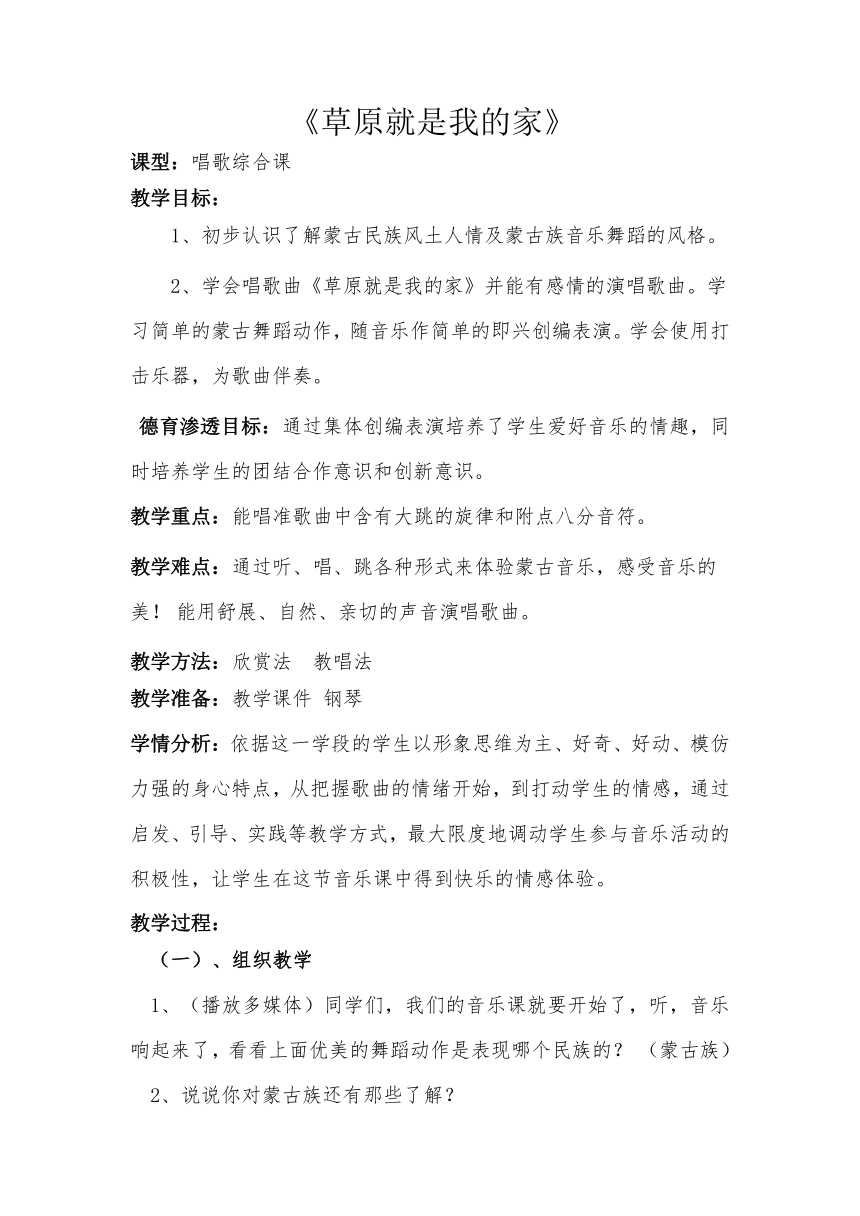 《草原就是我的家》

课型：唱歌综合课

教学目标：

1、初步认识了解蒙古民族风土人情及蒙古族音乐舞蹈的风格。

2、学会唱歌曲《草原就是我的家》并能有感情的演唱歌曲。学习简单的蒙古舞蹈动作，随音乐作简单的即兴创编表演。学会使用打击乐器，为歌曲伴奏。

德育渗透目标：通过集体创编表演培养了学生爱好音乐的情趣，同时培养学生的团结合作意识和创新意识。

教学重点：能唱准歌曲中含有大跳的旋律和附点八分音符。

教学难点：通过听、唱、跳各种形式来体验蒙古音乐，感受音乐的美！能用舒展、自然、亲切的声音演唱歌曲。

教学方法：欣赏法　教唱法

教学准备：教学课件 钢琴

学情分析：依据这一学段的学生以形象思维为主、好奇、好动、模仿力强的身心特点，从把握歌曲的情绪开始，到打动学生的情感，通过启发、引导、实践等教学方式，最大限度地调动学生参与音乐活动的积极性，让学生在这节音乐课中得到快乐的情感体验。

教学过程：

（一）、组织教学

1、（播放多媒体）同学们，我们的音乐课就要开始了，听，音乐响起来了，看看上面优美的舞蹈动作是表现哪个民族的？（蒙古族）

2、说说你对蒙古族还有那些了解？